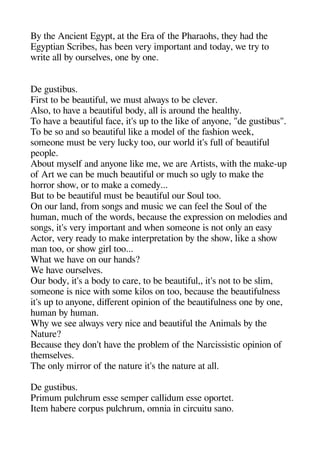 By the Ancient Egypt, at the Era of the Pharaohs, they had the Egyptian Scribes, has been very important and today, we try to write all by ourselves, one by one.

De gustibus.
First to be beautiful, we must always to be clever.
Also, to have a beautiful body, all is around the healthy.
To have a beautiful face, it's up to the like of anyone, "de gustibus".
To be so and so beautiful like a model of the fashion week, someone must be very lucky too, our world it's full of beautiful people.
About myself and anyone like me, we are Artists, with the make-up of Art we can be much beautiful or much so ugly to make the horror show, or to make a comedy...
But to be beautiful must be beautiful our Soul too.
On our land, from songs and music we can feel the Soul of the human, much of the words, because the expression on melodies and songs, it's very important and when someone is not only an easy Actor, very ready to make interpretation by the show, like a show man too, or show girl too...
What we have on our hands?
We have ourselves.
Our body, it's a body to care, to be beautiful,, it's not to be slim, someone is nice with some kilos on too, because the beautifulness it's up to anyone, different opinion of the beautifulness one by one, human by human.
Why we see always very nice and beautiful the Animals by the Nature?
Because they don't have the problem of the Narcissistic opinion of themselves.
The only mirror of the nature it's the nature at all.

De gustibus.
Primum pulchrum esse semper callidum esse oportet.
Item habere corpus pulchrum, omnia in circuitu sano.